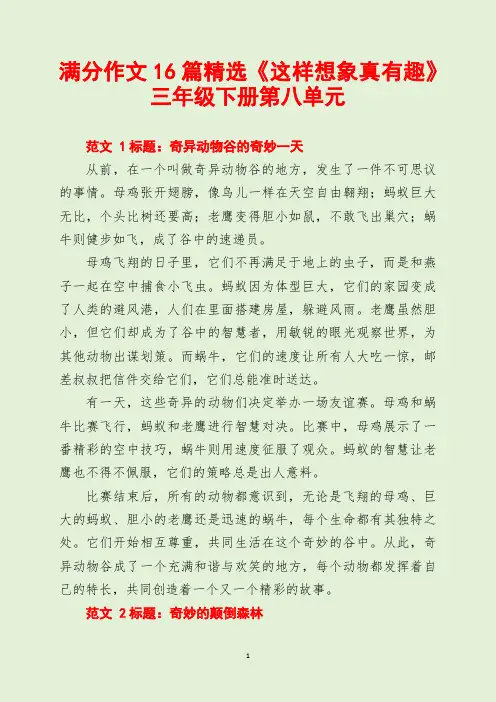 满分作文16篇精选《这样想象真有趣》三年级下册第八单元

范文 1标题：奇异动物谷的奇妙一天

从前，在一个叫做奇异动物谷的地方，发生了一件不可思议的事情。母鸡张开翅膀，像鸟儿一样在天空自由翱翔；蚂蚁巨大无比，个头比树还要高；老鹰变得胆小如鼠，不敢飞出巢穴；蜗牛则健步如飞，成了谷中的速递员。

母鸡飞翔的日子里，它们不再满足于地上的虫子，而是和燕子一起在空中捕食小飞虫。蚂蚁因为体型巨大，它们的家园变成了人类的避风港，人们在里面搭建房屋，躲避风雨。老鹰虽然胆小，但它们却成为了谷中的智慧者，用敏锐的眼光观察世界，为其他动物出谋划策。而蜗牛，它们的速度让所有人大吃一惊，邮差叔叔把信件交给它们，它们总能准时送达。

有一天，这些奇异的动物们决定举办一场友谊赛。母鸡和蜗牛比赛飞行，蚂蚁和老鹰进行智慧对决。比赛中，母鸡展示了一番精彩的空中技巧，蜗牛则用速度征服了观众。蚂蚁的智慧让老鹰也不得不佩服，它们的策略总是出人意料。

比赛结束后，所有的动物都意识到，无论是飞翔的母鸡、巨大的蚂蚁、胆小的老鹰还是迅速的蜗牛，每个生命都有其独特之处。它们开始相互尊重，共同生活在这个奇妙的谷中。从此，奇异动物谷成了一个充满和谐与欢笑的地方，每个动物都发挥着自己的特长，共同创造着一个又一个精彩的故事。

范文 2标题：奇妙的颠倒森林

1